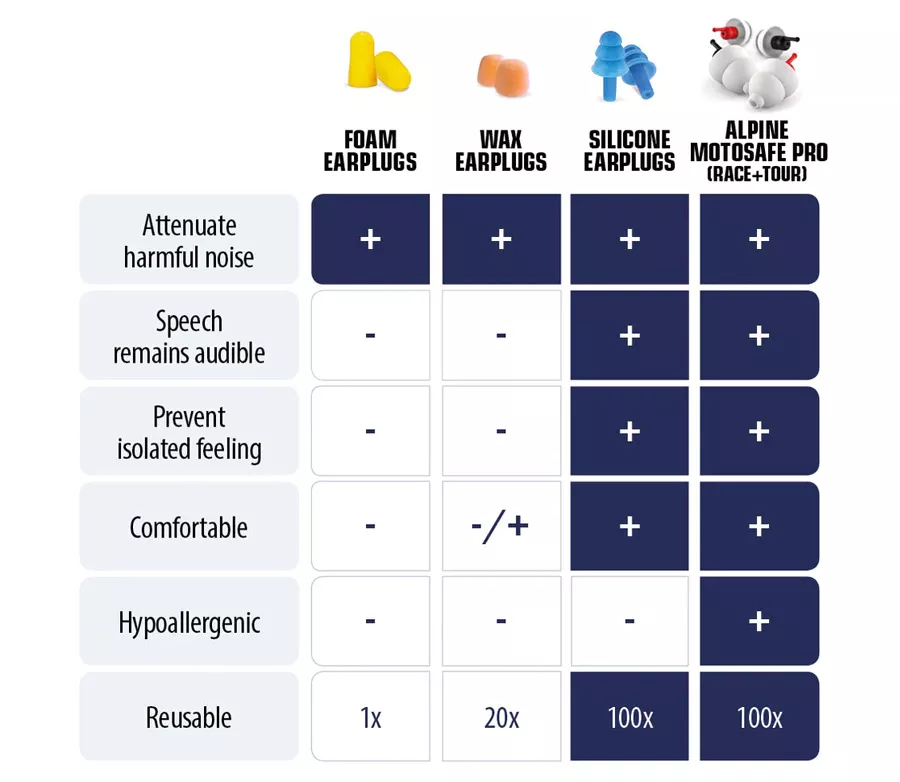 |  | FOAM EARPLUGS | WAX EARPLUGS | SILICONE EARPLUGS | ALPINE MOTOSAFE PRO (RACE+TOUR) |
|---|---|---|---|---|
| Attenuate harmful noise | + | + | + | + |
| Speech remains audible | - | - | + | + |
| Prevent isolated feeling | - | - | + | + |
| Comfortable | - | -/+ | + | + |
| Hypoallergenic | - | - | - | + |
| Reusable | 1x | 20x | 100x | 100x |